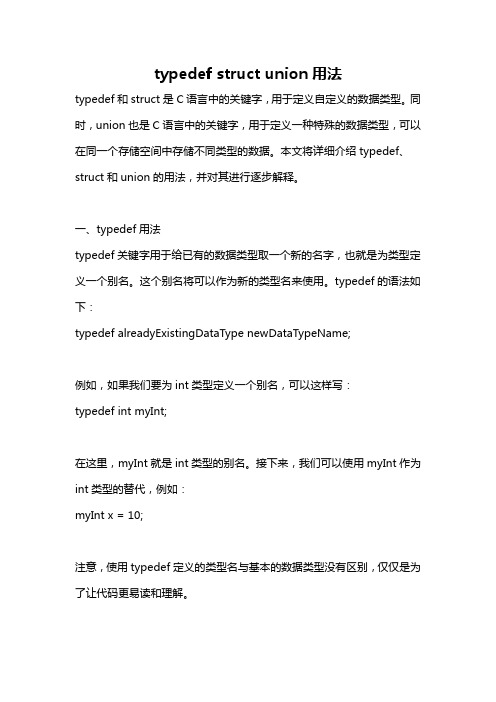 typedef struct union 用法

typedef 和 struct 是 C 语言中的关键字，用于定义自定义的数据类型。同时，union 也是 C 语言中的关键字，用于定义一种特殊的数据类型，可以在同一个存储空间中存储不同类型的数据。本文将详细介绍 typedef、struct 和 union 的用法，并对其进行逐步解释。

一、typedef 用法
typedef 关键字用于给已有的数据类型取一个新的名字，也就是为类型定义一个别名。这个别名将可以作为新的类型名来使用。typedef 的语法如下：
typedef alreadyExistingDataType newDataTypeName;

例如，如果我们要为 int 类型定义一个别名，可以这样写：
typedef int myInt;

在这里，myInt 就是 int 类型的别名。接下来，我们可以使用 myInt 作为 int 类型的替代，例如：
myInt x = 10;

注意，使用 typedef 定义的类型名与基本的数据类型没有区别，仅仅是为了让代码更易读和理解。